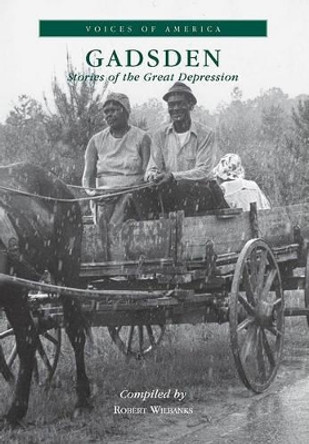 VOICES OF AMERICA

GADSDEN

Stories of the Great Depression

Compiled by

ROBERT WILBANKS